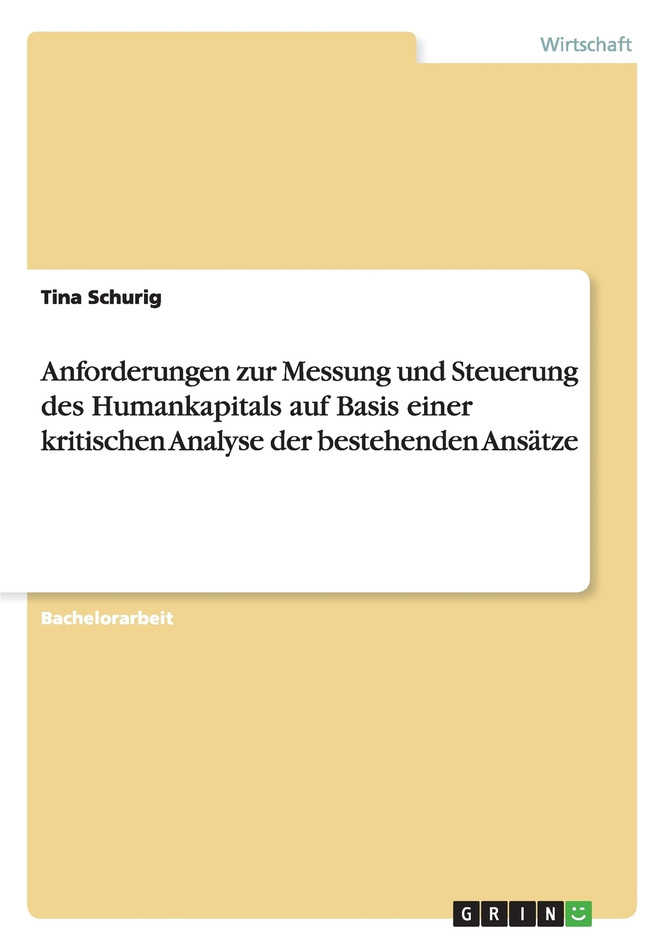 Wirtschaft

Tina Schurig

Anforderungen zur Messung und Steuerung des Humankapitals auf Basis einer kritischen Analyse der bestehenden Ansätze

Bachelorarbeit

GRIN